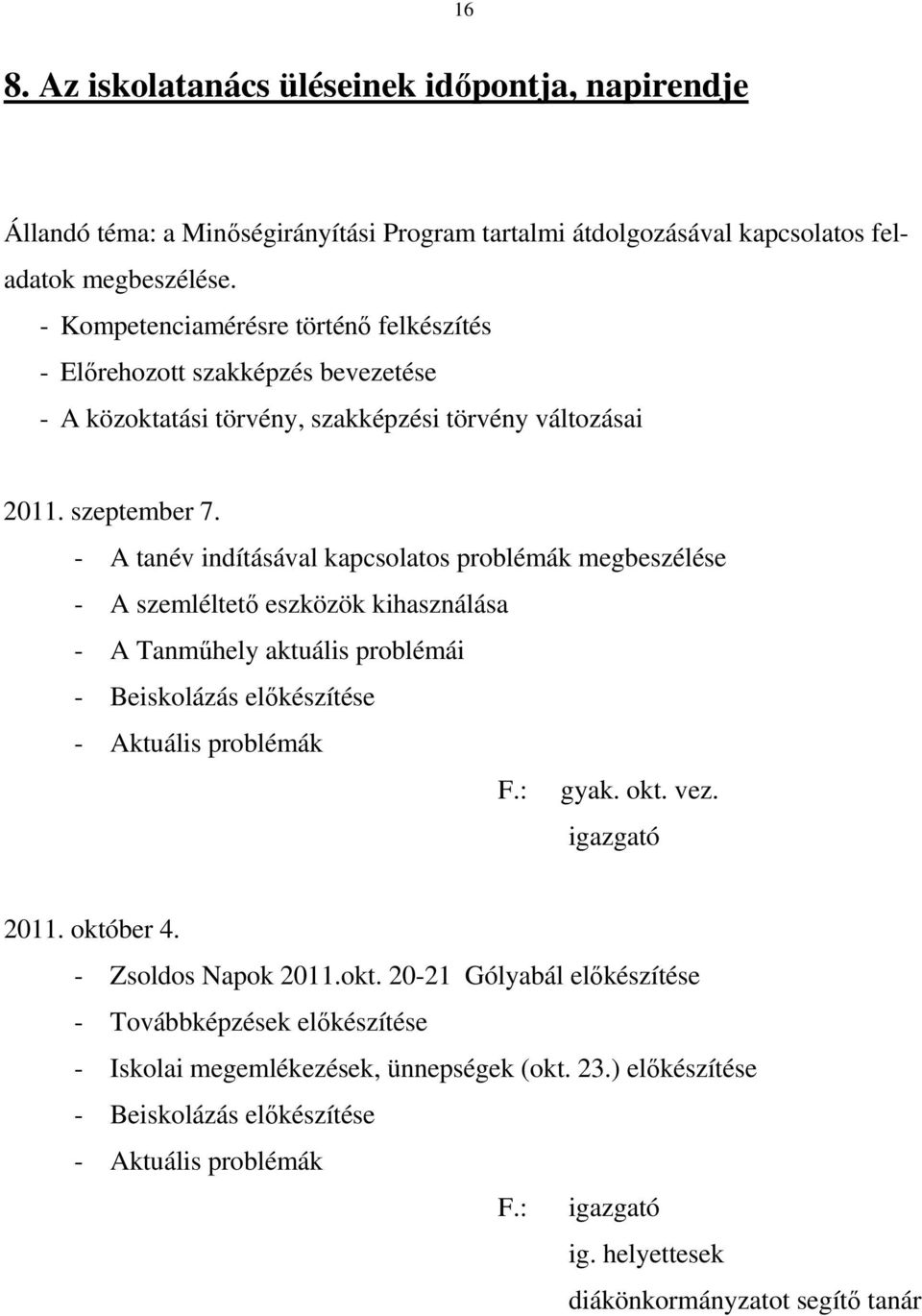 16

8. Az iskolatanács üléseinek időpontja, napirendje

Állandó téma: a Minőségirányítási Program tartalmi átdolgozásával kapcsolatos feladatok megbeszélése.

- Kompetenciamérésre történő felkészítés
- Előrehozott szakképzés bevezetése
- A közoktatási törvény, szakképzési törvény változásai

2011. szeptember 7.

- A tanév indításával kapcsolatos problémák megbeszélése
- A szemléltető eszközök kihasználása
- A Tanműhely aktuális problémái
- Beiskolázás előkészítése
- Aktuális problémák

F.: gyak. okt. vez.
igazgató

2011. október 4.

- Zsoldos Napok 2011.okt. 20-21 Gólyabál előkészítése
- Továbbképzések előkészítése
- Iskolai megemlékezések, ünnepségek (okt. 23.) előkészítése
- Beiskolázás előkészítése
- Aktuális problémák

F.: igazgató
ig. helyettesek
diákönkormányzatot segítő tanár